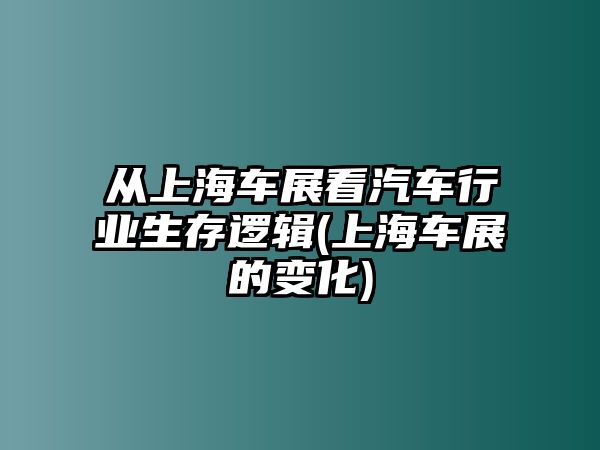 从上海车展看汽车行业生存逻辑(上海车展的变化)